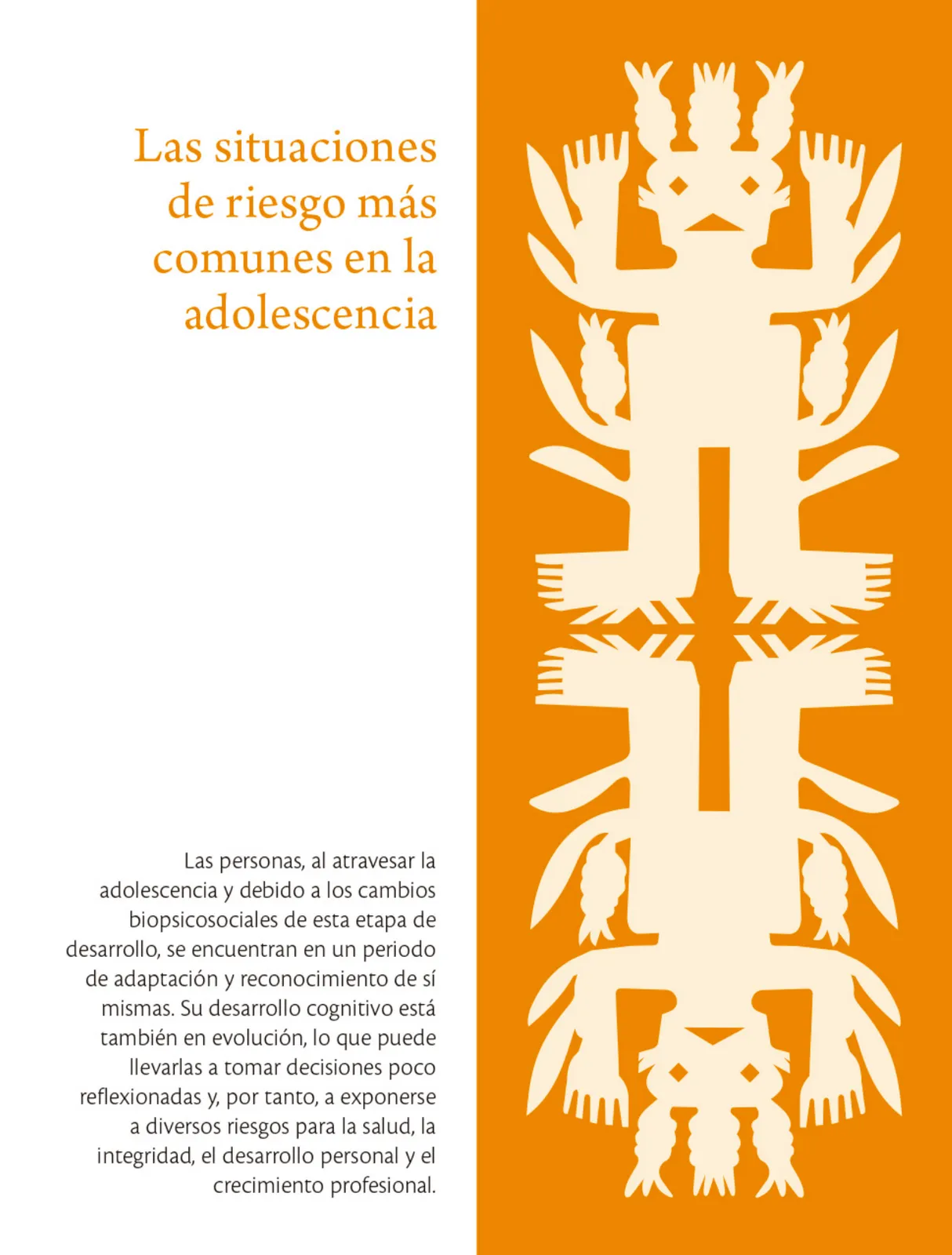 Las situaciones de riesgo más comunes en la adolescencia

Las personas, al atravesar la adolescencia y debido a los cambios biopsicosociales de esta etapa de desarrollo, se encuentran en un periodo de adaptación y reconocimiento de sí mismas. Su desarrollo cognitivo está también en evolución, lo que puede llevarlas a tomar decisiones poco reflexionadas y, por tanto, a exponerse a diversos riesgos para la salud, la integridad, el desarrollo personal y el crecimiento profesional.